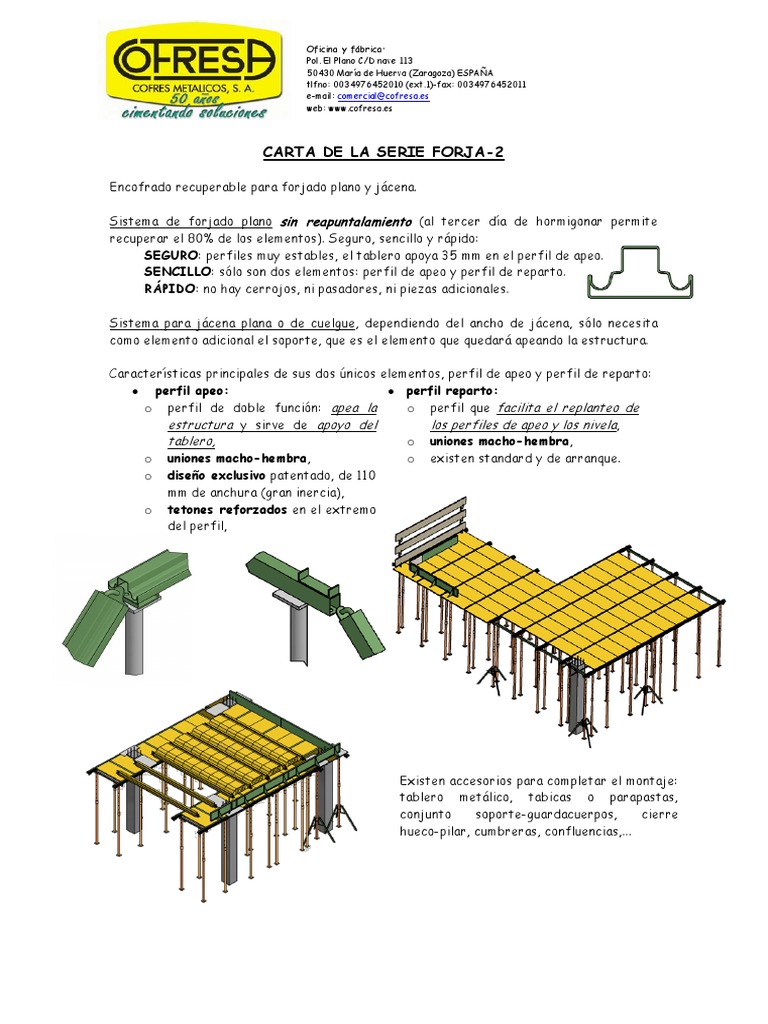 COFRESA
COFRES METALICOS, S. A.
50 años
cimentando soluciones

Oficina y fábrica:
Pol. El Plano C/D nave 113
50430 María de Huerva (Zaragoza) ESPAÑA
tlfno: 0034976452010 (ext.1)-fax: 0034976452011
e-mail: comercial@cofresa.es
web: www.cofresa.es

CARTA DE LA SERIE FORJA-2

Encofrado recuperable para forjado plano y jácena.

Sistema de forjado plano sin reapuntalamiento (al tercer día de hormigonar permite recuperar el 80% de los elementos). Seguro, sencillo y rápido:
SEGURO: perfiles muy estables, el tablero apoya 35 mm en el perfil de apeo.
SENCILLO: sólo son dos elementos: perfil de apeo y perfil de reparto.
RÁPIDO: no hay cerrojos, ni pasadores, ni piezas adicionales.

Sistema para jácena plana o de cuelgue, dependiendo del ancho de jácena, sólo necesita como elemento adicional el soporte, que es el elemento que quedará apeando la estructura.

Características principales de sus dos únicos elementos, perfil de apeo y perfil de reparto:
• perfil apeo:
o perfil de doble función: apea la estructura y sirve de apoyo del tablero,
o uniones macho-hembra,
o diseño exclusivo patentado, de 110 mm de anchura (gran inercia),
o tetones reforzados en el extremo del perfil,
• perfil reparto:
o perfil que facilita el replanteo de los perfiles de apeo y los nivela,
o uniones macho-hembra,
o existen standard y de arranque.

Existen accesorios para completar el montaje: tablero metálico, tabicas o parapastas, conjunto soporte-guardacuerpos, cierre hueco-pilar, cumbreras, confluencias,...